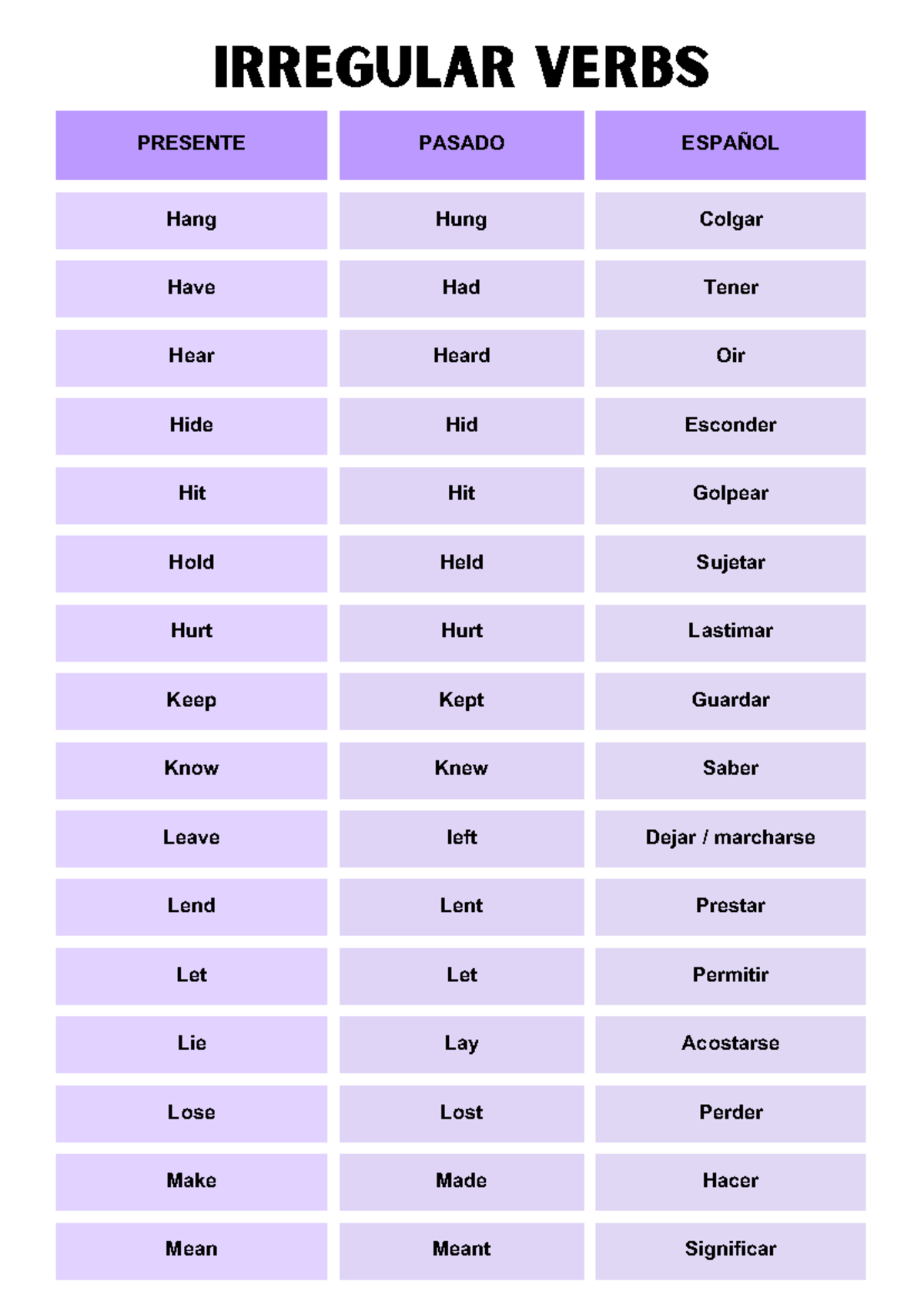 IRREGULAR VERBS

| PRESENTE | PASADO | ESPAÑOL |
|---|---|---|
| Hang | Hung | Colgar |
| Have | Had | Tener |
| Hear | Heard | Oir |
| Hide | Hid | Esconder |
| Hit | Hit | Golpear |
| Hold | Held | Sujetar |
| Hurt | Hurt | Lastimar |
| Keep | Kept | Guardar |
| Know | Knew | Saber |
| Leave | left | Dejar / marcharse |
| Lend | Lent | Prestar |
| Let | Let | Permitir |
| Lie | Lay | Acostarse |
| Lose | Lost | Perder |
| Make | Made | Hacer |
| Mean | Meant | Significar |